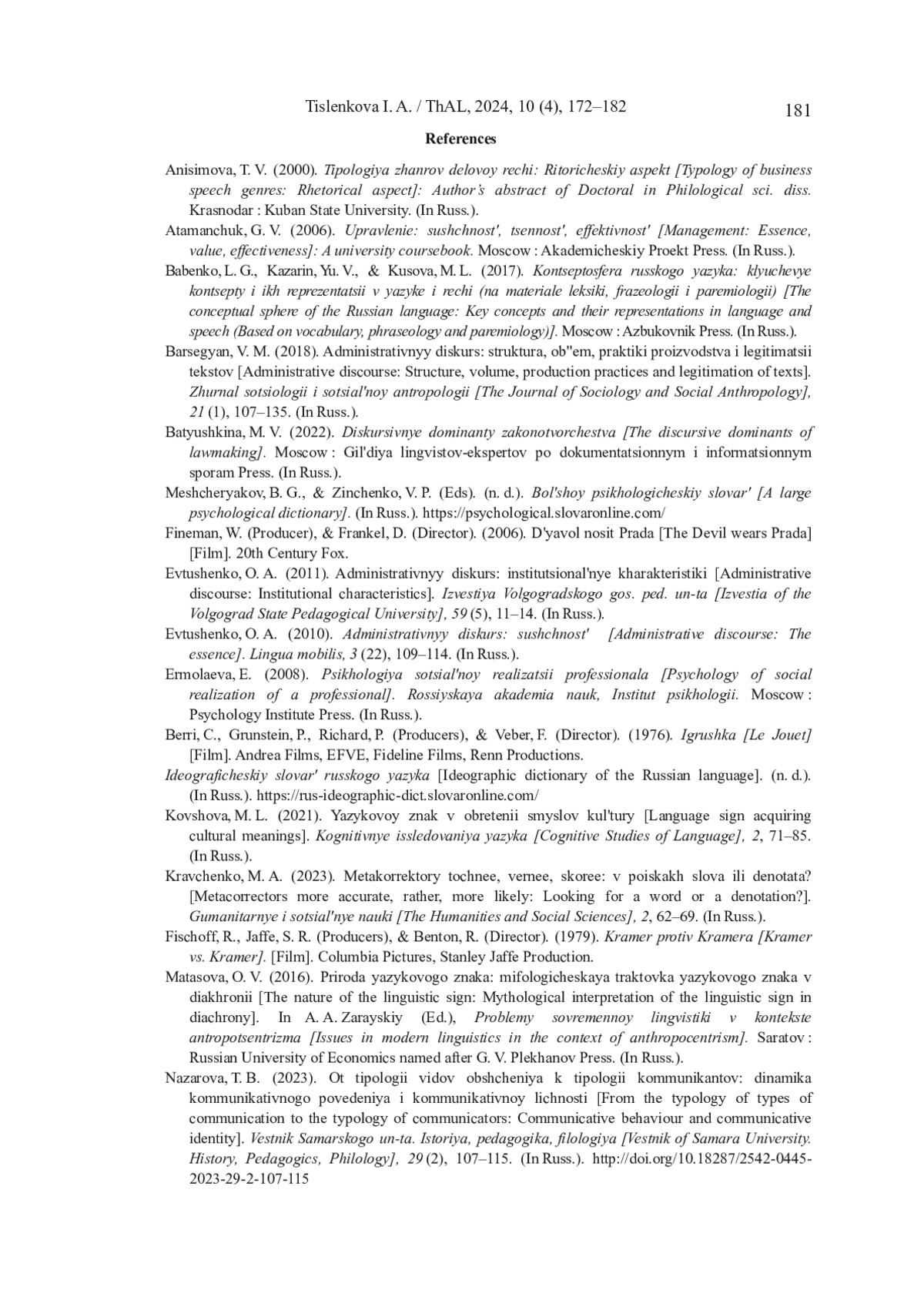 Tislenkova I. A. / ThAL, 2024, 10 (4), 172–182 181

References

Anisimova, T. V. (2000). Tipologiya zhanrov delovoy rechi: Ritoricheskiy aspekt [Typology of business speech genres: Rhetorical aspect]: Author's abstract of Doctoral in Philological sci. diss. Krasnodar : Kuban State University. (In Russ.).

Atamanchuk, G. V. (2006). Upravlenie: sushchnost', tsennost', effektivnost' [Management: Essence, value, effectiveness]: A university coursebook. Moscow : Akademicheskiy Proekt Press. (In Russ.).

Babenko, L. G., Kazarin, Yu. V., & Kusova, M. L. (2017). Kontseptosfera russkogo yazyka: klyuchevye kontsepty i ikh reprezentatsii v yazyke i rechi (na materiale leksiki, frazeologii i paremiologii) [The conceptual sphere of the Russian language: Key concepts and their representations in language and speech (Based on vocabulary, phraseology and paremiology)]. Moscow : Azbukovnik Press. (In Russ.).

Barsegyan, V. M. (2018). Administrativnyy diskurs: struktura, ob"em, praktiki proizvodstva i legitimatsii tekstov [Administrative discourse: Structure, volume, production practices and legitimation of texts]. Zhurnal sotsiologii i sotsial'noy antropologii [The Journal of Sociology and Social Anthropology], 21 (1), 107–135. (In Russ.).

Batyushkina, M. V. (2022). Diskursivnye dominanty zakonotvorchestva [The discursive dominants of lawmaking]. Moscow : Gil'diya lingvistov-ekspertov po dokumentatsionnym i informatsionnym sporam Press. (In Russ.).

Meshcheryakov, B. G., & Zinchenko, V. P. (Eds). (n. d.). Bol'shoy psikhologicheskiy slovar' [A large psychological dictionary]. (In Russ.). https://psychological.slovaronline.com/

Fineman, W. (Producer), & Frankel, D. (Director). (2006). D'yavol nosit Prada [The Devil wears Prada] [Film]. 20th Century Fox.

Evtushenko, O. A. (2011). Administrativnyy diskurs: institutsional'nye kharakteristiki [Administrative discourse: Institutional characteristics]. Izvestiya Volgogradskogo gos. ped. un-ta [Izvestia of the Volgograd State Pedagogical University], 59 (5), 11–14. (In Russ.).

Evtushenko, O. A. (2010). Administrativnyy diskurs: sushchnost' [Administrative discourse: The essence]. Lingua mobilis, 3 (22), 109–114. (In Russ.).

Ermolaeva, E. (2008). Psikhologiya sotsial'noy realizatsii professionala [Psychology of social realization of a professional]. Rossiyskaya akademia nauk, Institut psikhologii. Moscow : Psychology Institute Press. (In Russ.).

Berri, C., Grunstein, P., Richard, P. (Producers), & Veber, F. (Director). (1976). Igrushka [Le Jouet] [Film]. Andrea Films, EFVE, Fideline Films, Renn Productions.

Ideograficheskiy slovar' russkogo yazyka [Ideographic dictionary of the Russian language]. (n. d.). (In Russ.). https://rus-ideographic-dict.slovaronline.com/

Kovshova, M. L. (2021). Yazykovoy znak v obretenii smyslov kul'tury [Language sign acquiring cultural meanings]. Kognitivnye issledovaniya yazyka [Cognitive Studies of Language], 2, 71–85. (In Russ.).

Kravchenko, M. A. (2023). Metakorrektory tochnee, vernee, skoree: v poiskakh slova ili denotata? [Metacorrectors more accurate, rather, more likely: Looking for a word or a denotation?]. Gumanitarnye i sotsial'nye nauki [The Humanities and Social Sciences], 2, 62–69. (In Russ.).

Fischoff, R., Jaffe, S. R. (Producers), & Benton, R. (Director). (1979). Kramer protiv Kramera [Kramer vs. Kramer]. [Film]. Columbia Pictures, Stanley Jaffe Production.

Matasova, O. V. (2016). Priroda yazykovogo znaka: mifologicheskaya traktovka yazykovogo znaka v diakhronii [The nature of the linguistic sign: Mythological interpretation of the linguistic sign in diachrony]. In A. A. Zarayskiy (Ed.), Problemy sovremennoy lingvistiki v kontekste antropotsentrizma [Issues in modern linguistics in the context of anthropocentrism]. Saratov : Russian University of Economics named after G. V. Plekhanov Press. (In Russ.).

Nazarova, T. B. (2023). Ot tipologii vidov obshcheniya k tipologii kommunikantov: dinamika kommunikativnogo povedeniya i kommunikativnoy lichnosti [From the typology of types of communication to the typology of communicators: Communicative behaviour and communicative identity]. Vestnik Samarskogo un-ta. Istoriya, pedagogika, filologiya [Vestnik of Samara University. History, Pedagogics, Philology], 29 (2), 107–115. (In Russ.). http://doi.org/10.18287/2542-0445-2023-29-2-107-115